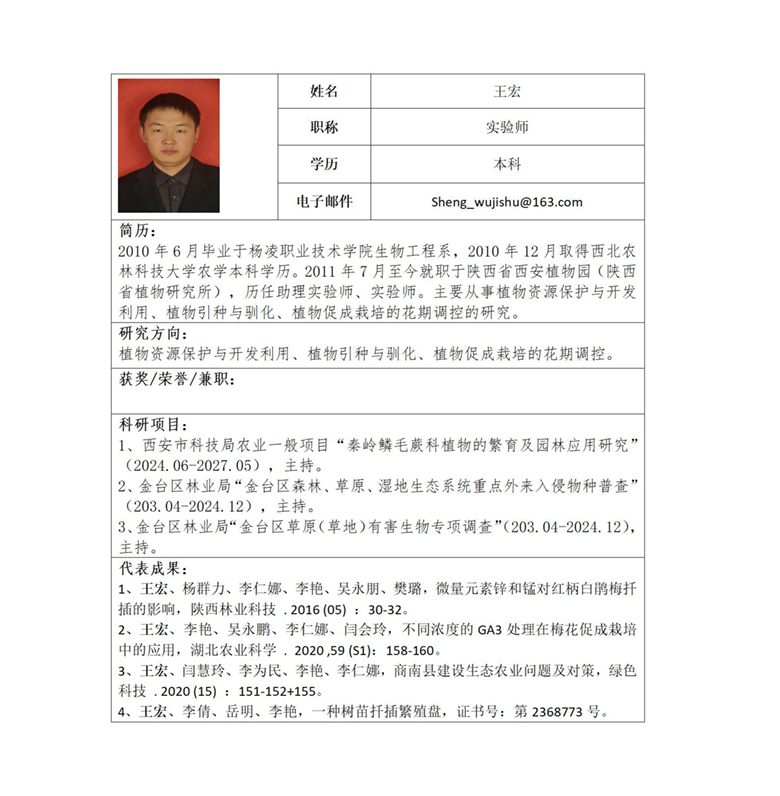 | 姓名 | 王宏 |
|---|---|
| 职称 | 实验师 |
| 学历 | 本科 |
| 电子邮件 | Sheng_wujishu@163.com |

简历：
2010 年 6 月毕业于杨凌职业技术学院生物工程系，2010 年 12 月取得西北农林科技大学农学本科学历。2011 年 7 月至今就职于陕西省西安植物园（陕西省植物研究所），历任助理实验师、实验师。主要从事植物资源保护与开发利用、植物引种与驯化、植物促成栽培的花期调控的研究。

研究方向：
植物资源保护与开发利用、植物引种与驯化、植物促成栽培的花期调控。

获奖/荣誉/兼职：

科研项目：
1、西安市科技局农业一般项目“秦岭鳞毛蕨科植物的繁育及园林应用研究”（2024.06-2027.05），主持。
2、金台区林业局“金台区森林、草原、湿地生态系统重点外来入侵物种普查”（203.04-2024.12），主持。
3、金台区林业局“金台区草原（草地）有害生物专项调查”（203.04-2024.12），主持。

代表成果：
1、王宏、杨群力、李仁娜、李艳、吴永朋、樊璐，微量元素锌和锰对红柄白鹃梅扦插的影响，陕西林业科技 . 2016 (05) ：30-32。
2、王宏、李艳、吴永鹏、李仁娜、闫会玲，不同浓度的 GA3 处理在梅花促成栽培中的应用，湖北农业科学 . 2020 ,59 (S1)：158-160。
3、王宏、闫慧玲、李为民、李艳、李仁娜，商南县建设生态农业问题及对策，绿色科技 . 2020 (15) ：151-152+155。
4、王宏、李倩、岳明、李艳，一种树苗扦插繁殖盘，证书号：第 2368773 号。